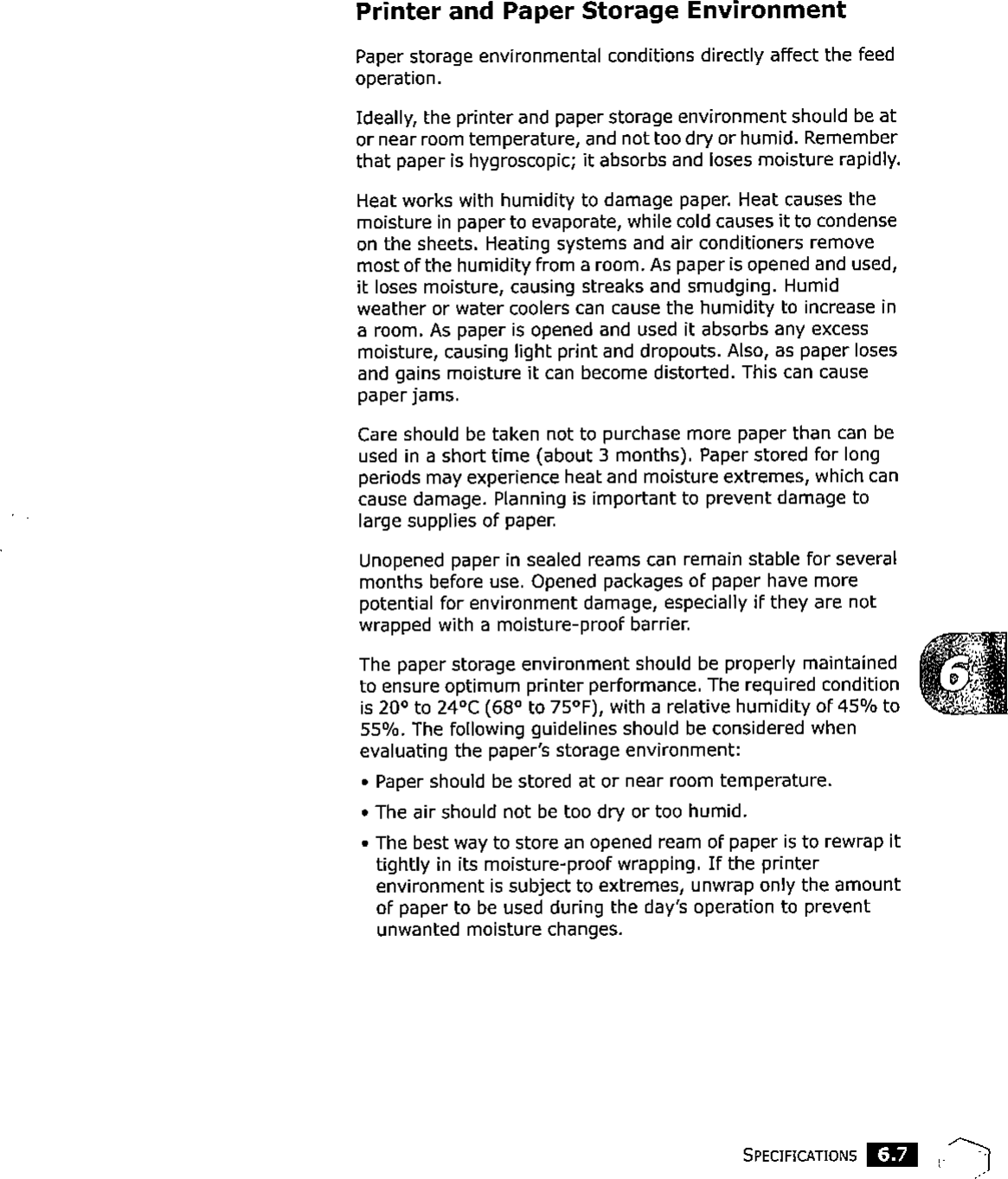 Printer and Paper Storage Environment

Paper storage environmental conditions directly affect the feed operation.

Ideally, the printer and paper storage environment should be at or near room temperature, and not too dry or humid. Remember that paper is hygroscopic; it absorbs and loses moisture rapidly.

Heat works with humidity to damage paper. Heat causes the moisture in paper to evaporate, while cold causes it to condense on the sheets. Heating systems and air conditioners remove most of the humidity from a room. As paper is opened and used, it loses moisture, causing streaks and smudging. Humid weather or water coolers can cause the humidity to increase in a room. As paper is opened and used it absorbs any excess moisture, causing light print and dropouts. Also, as paper loses and gains moisture it can become distorted. This can cause paper jams.

Care should be taken not to purchase more paper than can be used in a short time (about 3 months). Paper stored for long periods may experience heat and moisture extremes, which can cause damage. Planning is important to prevent damage to large supplies of paper.

Unopened paper in sealed reams can remain stable for several months before use. Opened packages of paper have more potential for environment damage, especially if they are not wrapped with a moisture-proof barrier.

The paper storage environment should be properly maintained to ensure optimum printer performance. The required condition is 20° to 24°C (68° to 75°F), with a relative humidity of 45% to 55%. The following guidelines should be considered when evaluating the paper's storage environment:

• Paper should be stored at or near room temperature.

• The air should not be too dry or too humid.

• The best way to store an opened ream of paper is to rewrap it tightly in its moisture-proof wrapping. If the printer environment is subject to extremes, unwrap only the amount of paper to be used during the day's operation to prevent unwanted moisture changes.

6

SPECIFICATIONS 6.7